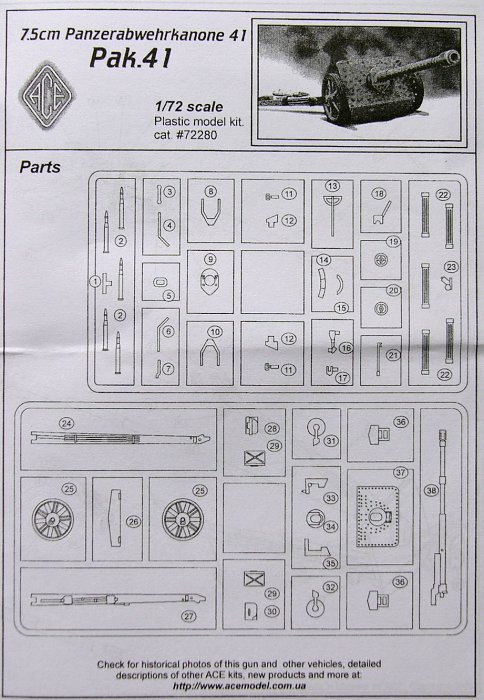 7.5cm Panzerabwehrkanone 41
Pak.41

ACE

1/72 scale
Plastic model kit.
cat. #72280

Parts

1
2
2
3
4
5
6
7
8
9
10
11
12
12
11
13
14
15
16
17
18
19
20
21
22
23
22

24
25
26
25
27
28
29
29
30
31
33
34
35
32
36
37
36
38

Check for historical photos of this gun and other vehicles, detailed descriptions of other ACE kits, new products and more at:
http://www.acemodel.com.ua